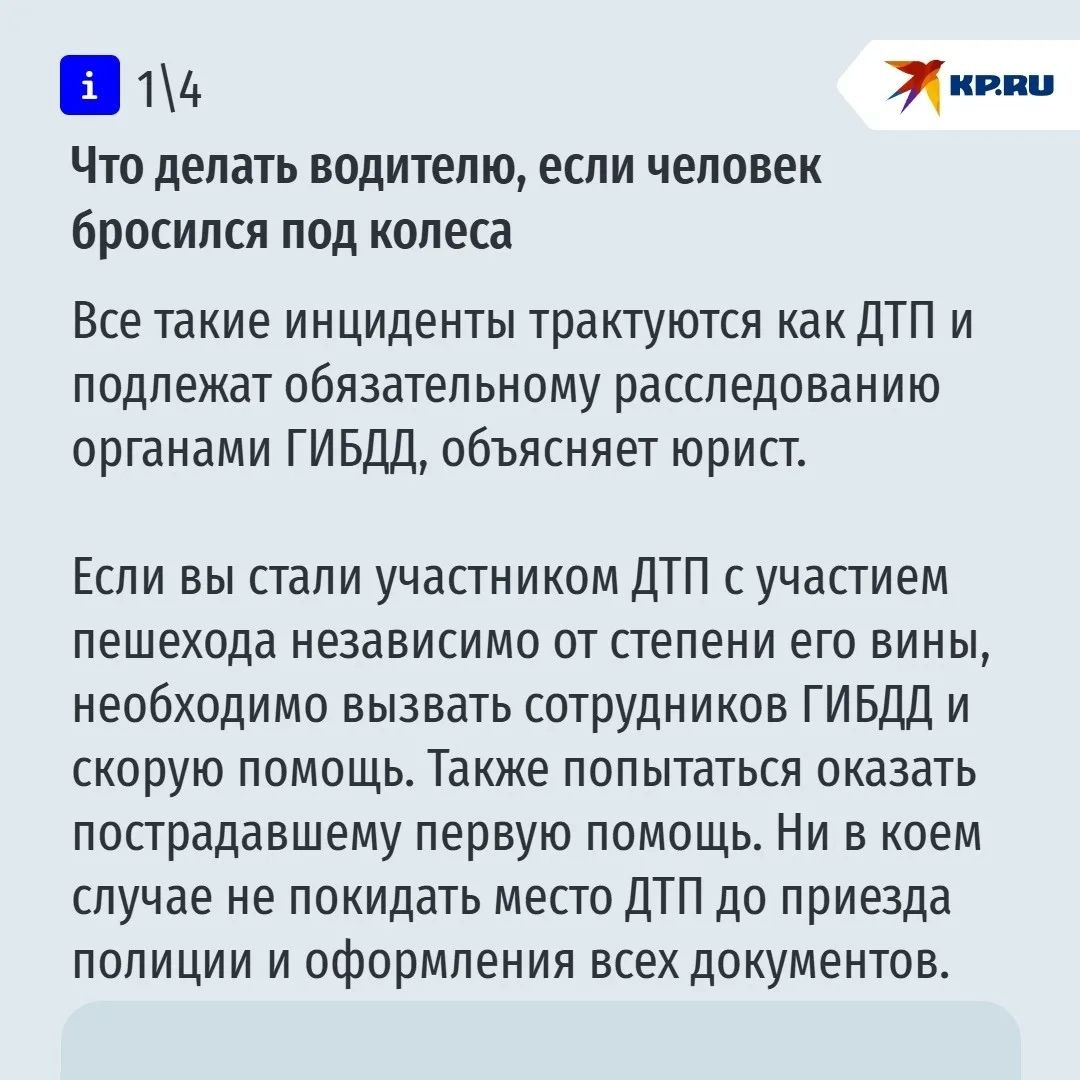 i 1\4

KP.RU

Что делать водителю, если человек бросился под колеса

Все такие инциденты трактуются как ДТП и подлежат обязательному расследованию органами ГИБДД, объясняет юрист.

Если вы стали участником ДТП с участием пешехода независимо от степени его вины, необходимо вызвать сотрудников ГИБДД и скорую помощь. Также попытаться оказать пострадавшему первую помощь. Ни в коем случае не покидать место ДТП до приезда полиции и оформления всех документов.